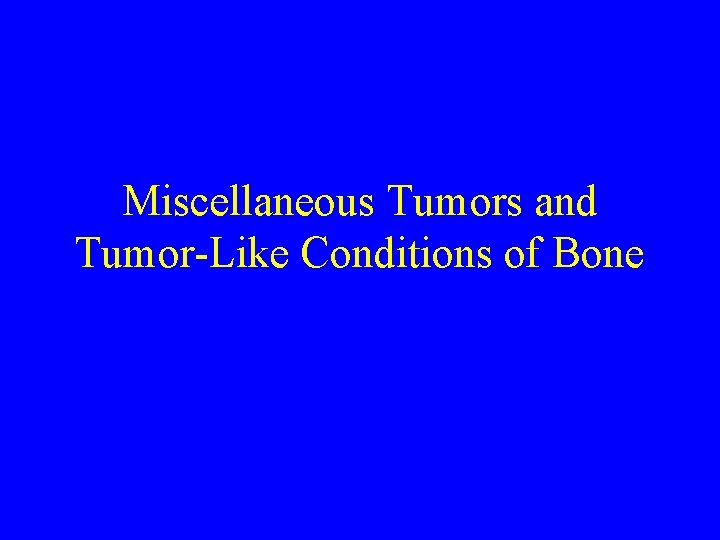 Miscellaneous Tumors and Tumor-Like Conditions of Bone